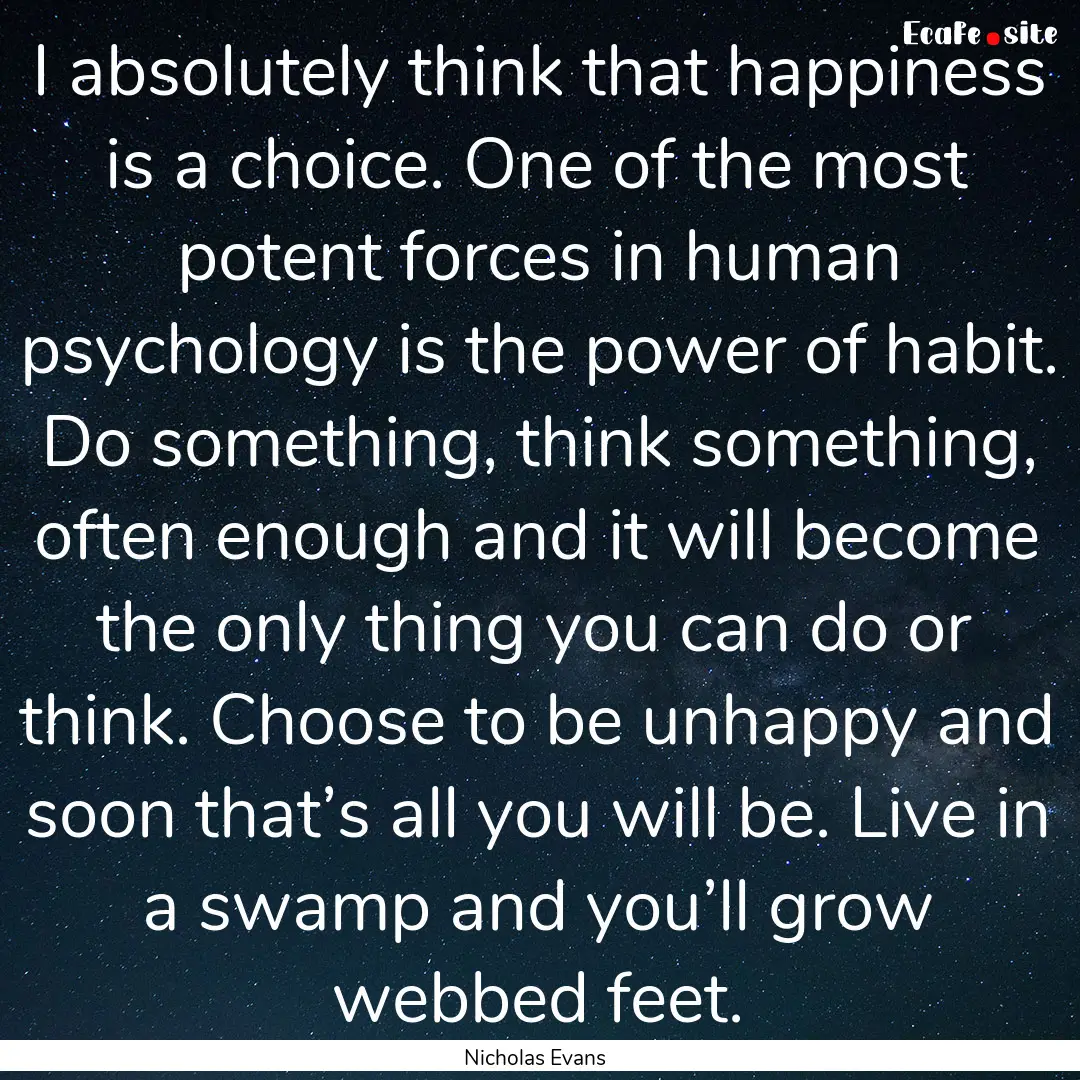 EcaFe.site

I absolutely think that happiness is a choice. One of the most potent forces in human psychology is the power of habit. Do something, think something, often enough and it will become the only thing you can do or think. Choose to be unhappy and soon that’s all you will be. Live in a swamp and you’ll grow webbed feet.

Nicholas Evans